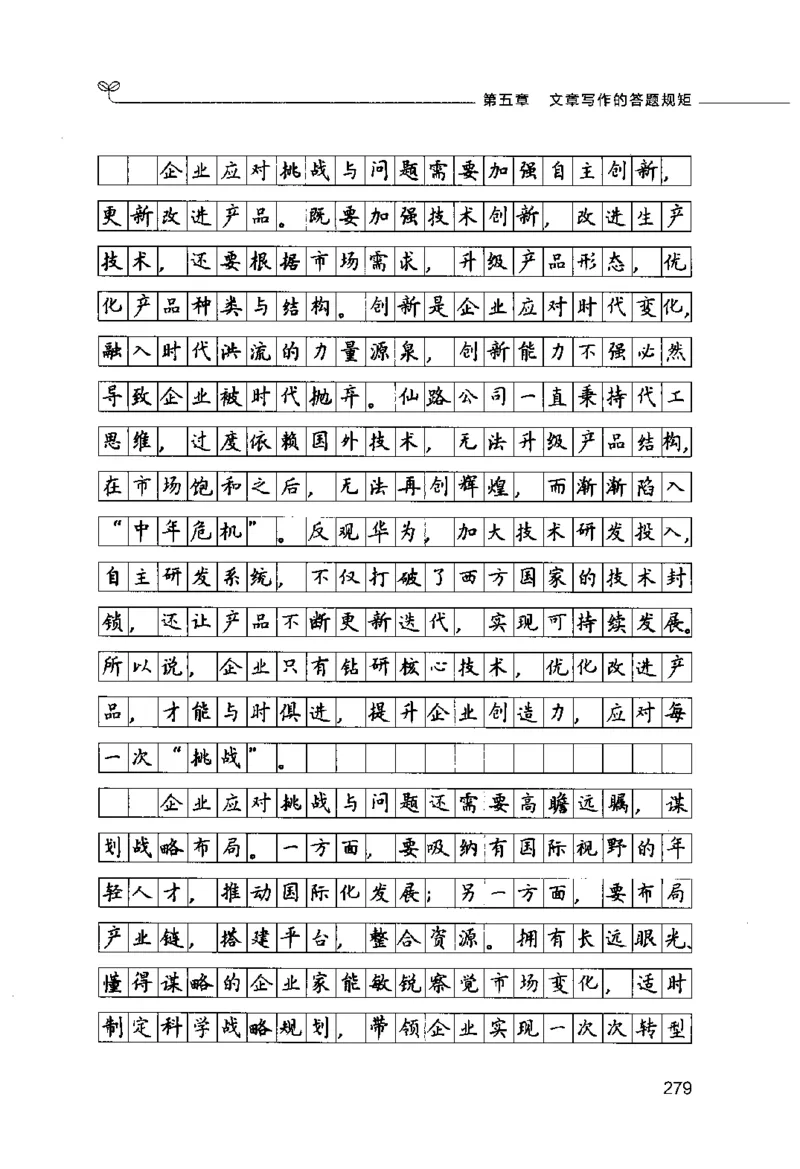 第五章 文章写作的答题规矩

企业应对挑战与问题需要加强自主创新，更新改进产品。既要加强技术创新，改进生产技术，还要根据市场需求，升级产品形态，优化产品种类与结构。创新是企业应对时代变化，融入时代洪流的力量源泉，创新能力不强必然导致企业被时代抛弃。仙路公司一直秉持代工思维，过度依赖国外技术，无法升级产品结构，在市场饱和之后，无法再创辉煌，而渐渐陷入“中年危机”。反观华为，加大技术研发投入，自主研发系统，不仅打破了西方国家的技术封锁，还让产品不断更新迭代，实现可持续发展。所以说，企业只有钻研核心技术，优化改进产品，才能与时俱进，提升企业创造力，应对每一次“挑战”。

企业应对挑战与问题还需要高瞻远瞩，谋划战略布局。一方面，要吸纳有国际视野的年轻人才，推动国际化发展；另一方面，要布局产业链，搭建平台，整合资源。拥有长远眼光、懂得谋略的企业家能敏锐察觉市场变化，适时制定科学战略规划，带领企业实现一次次转型

279